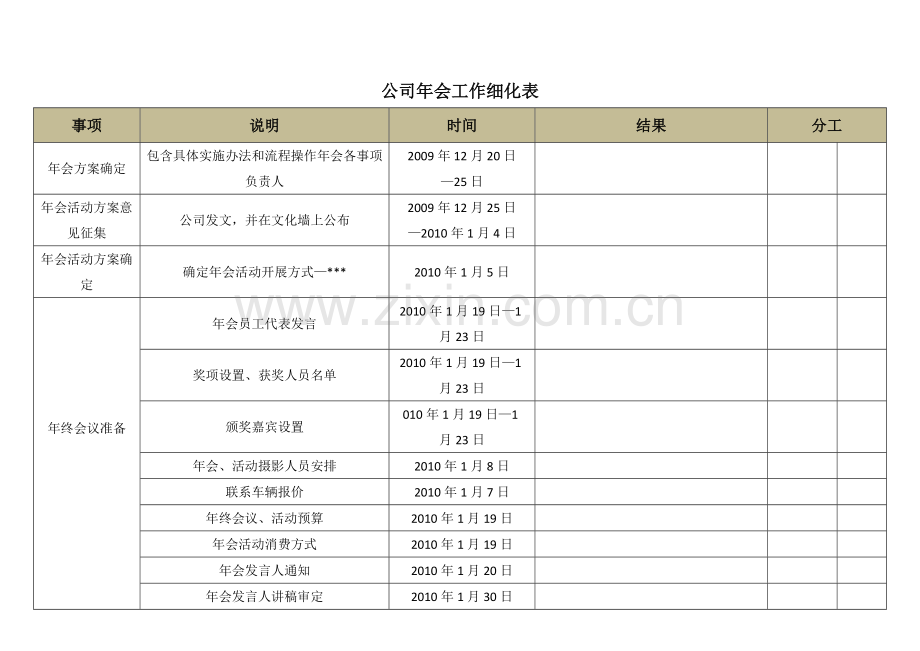 公司年会工作细化表

| 事项 | 说明 | 时间 | 结果 | 分工 | |
|---|---|---|---|---|---|
| 年会方案确定 | 包含具体实施办法和流程操作年会各事项负责人 | 2009 年 12 月 20 日—25 日 | | | |
| 年会活动方案意见征集 | 公司发文，并在文化墙上公布 | 2009 年 12 月 25 日—2010 年 1 月 4 日 | | | |
| 年会活动方案确定 | 确定年会活动开展方式—*** | 2010 年 1 月 5 日 | | | |
| 年终会议准备 | 年会员工代表发言 | 2010 年 1 月 19 日—1 月 23 日 | | | |
| | 奖项设置、获奖人员名单 | 2010 年 1 月 19 日—1 月 23 日 | | | |
| | 颁奖嘉宾设置 | 010 年 1 月 19 日—1 月 23 日 | | | |
| | 年会、活动摄影人员安排 | 2010 年 1 月 8 日 | | | |
| | 联系车辆报价 | 2010 年 1 月 7 日 | | | |
| | 年终会议、活动预算 | 2010 年 1 月 19 日 | | | |
| | 年会活动消费方式 | 2010 年 1 月 19 日 | | | |
| | 年会发言人通知 | 2010 年 1 月 20 日 | | | |
| | 年会发言人讲稿审定 | 2010 年 1 月 30 日 | | | |

www.zixin.com.cn